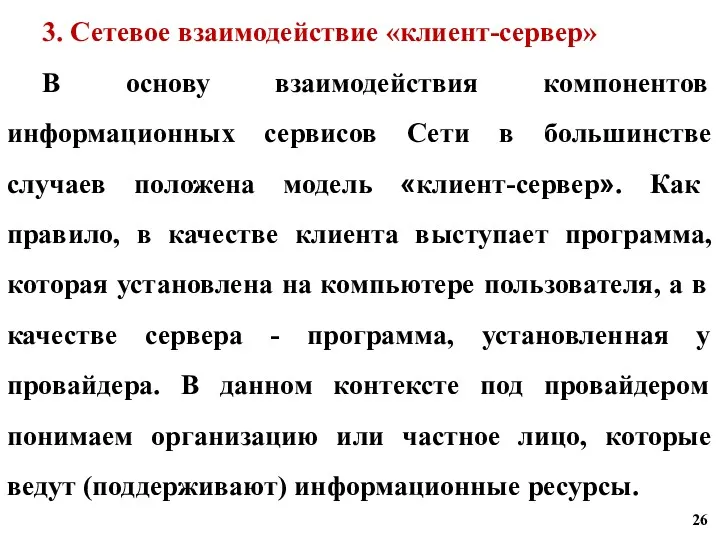 3. Сетевое взаимодействие «клиент-сервер»

В основу взаимодействия компонентов информационных сервисов Сети в большинстве случаев положена модель «клиент-сервер». Как правило, в качестве клиента выступает программа, которая установлена на компьютере пользователя, а в качестве сервера - программа, установленная у провайдера. В данном контексте под провайдером понимаем организацию или частное лицо, которые ведут (поддерживают) информационные ресурсы.

26